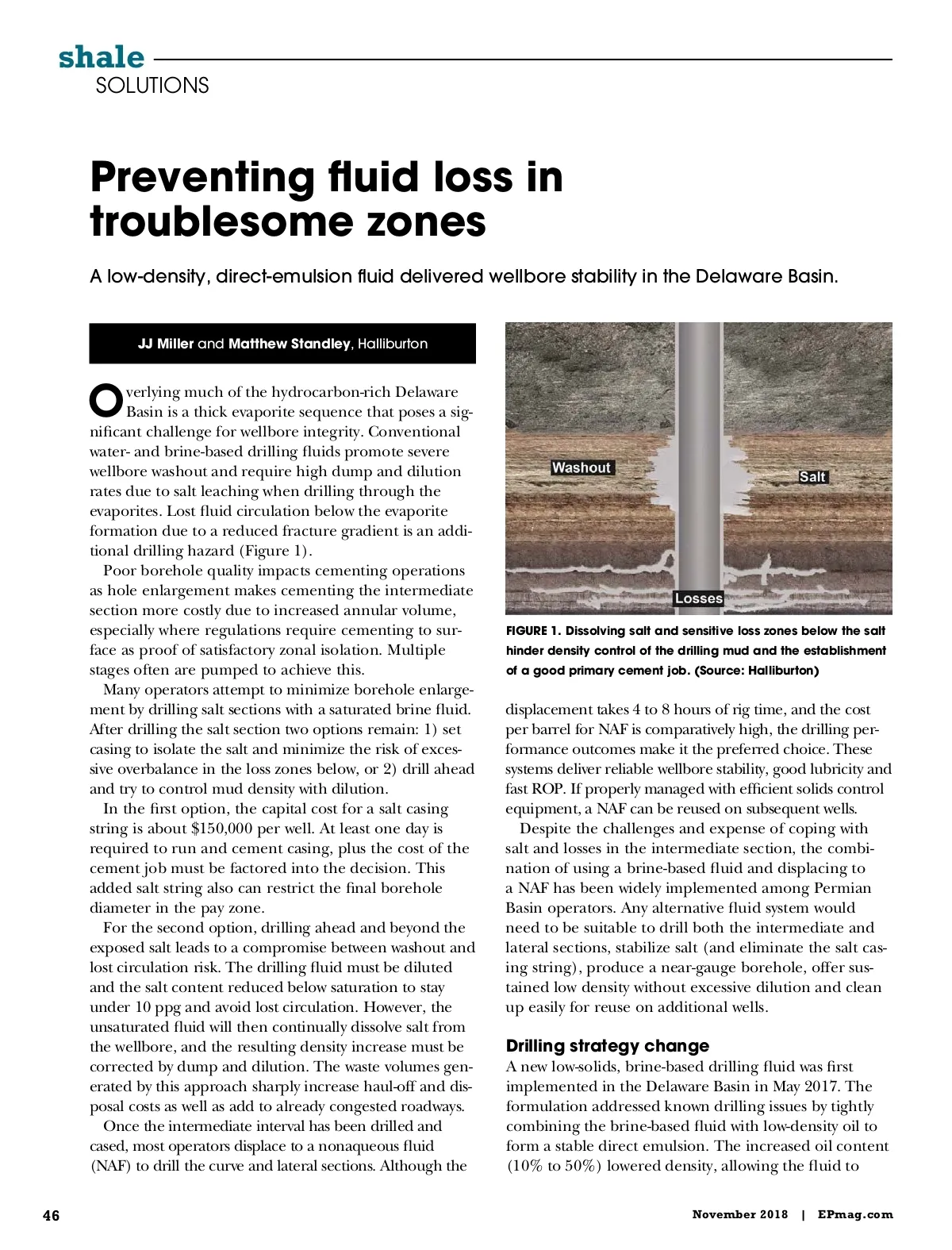 shale
SOLUTIONS

Preventing fluid loss in troublesome zones

A low-density, direct-emulsion fluid delivered wellbore stability in the Delaware Basin.

JJ Miller and Matthew Standley, Halliburton

Overlying much of the hydrocarbon-rich Delaware Basin is a thick evaporite sequence that poses a significant challenge for wellbore integrity. Conventional water- and brine-based drilling fluids promote severe wellbore washout and require high dump and dilution rates due to salt leaching when drilling through the evaporites. Lost fluid circulation below the evaporite formation due to a reduced fracture gradient is an additional drilling hazard (Figure 1).

Poor borehole quality impacts cementing operations as hole enlargement makes cementing the intermediate section more costly due to increased annular volume, especially where regulations require cementing to surface as proof of satisfactory zonal isolation. Multiple stages often are pumped to achieve this.

Many operators attempt to minimize borehole enlargement by drilling salt sections with a saturated brine fluid. After drilling the salt section two options remain: 1) set casing to isolate the salt and minimize the risk of excessive overbalance in the loss zones below, or 2) drill ahead and try to control mud density with dilution.

In the first option, the capital cost for a salt casing string is about $150,000 per well. At least one day is required to run and cement casing, plus the cost of the cement job must be factored into the decision. This added salt string also can restrict the final borehole diameter in the pay zone.

For the second option, drilling ahead and beyond the exposed salt leads to a compromise between washout and lost circulation risk. The drilling fluid must be diluted and the salt content reduced below saturation to stay under 10 ppg and avoid lost circulation. However, the unsaturated fluid will then continually dissolve salt from the wellbore, and the resulting density increase must be corrected by dump and dilution. The waste volumes generated by this approach sharply increase haul-off and disposal costs as well as add to already congested roadways.

Once the intermediate interval has been drilled and cased, most operators displace to a nonaqueous fluid (NAF) to drill the curve and lateral sections. Although the

Washout
Salt
Losses

FIGURE 1. Dissolving salt and sensitive loss zones below the salt hinder density control of the drilling mud and the establishment of a good primary cement job. (Source: Halliburton)

displacement takes 4 to 8 hours of rig time, and the cost per barrel for NAF is comparatively high, the drilling performance outcomes make it the preferred choice. These systems deliver reliable wellbore stability, good lubricity and fast ROP. If properly managed with efficient solids control equipment, a NAF can be reused on subsequent wells.

Despite the challenges and expense of coping with salt and losses in the intermediate section, the combination of using a brine-based fluid and displacing to a NAF has been widely implemented among Permian Basin operators. Any alternative fluid system would need to be suitable to drill both the intermediate and lateral sections, stabilize salt (and eliminate the salt casing string), produce a near-gauge borehole, offer sustained low density without excessive dilution and clean up easily for reuse on additional wells.

Drilling strategy change
A new low-solids, brine-based drilling fluid was first implemented in the Delaware Basin in May 2017. The formulation addressed known drilling issues by tightly combining the brine-based fluid with low-density oil to form a stable direct emulsion. The increased oil content (10% to 50%) lowered density, allowing the fluid to

46

November 2018 | EPmag.com